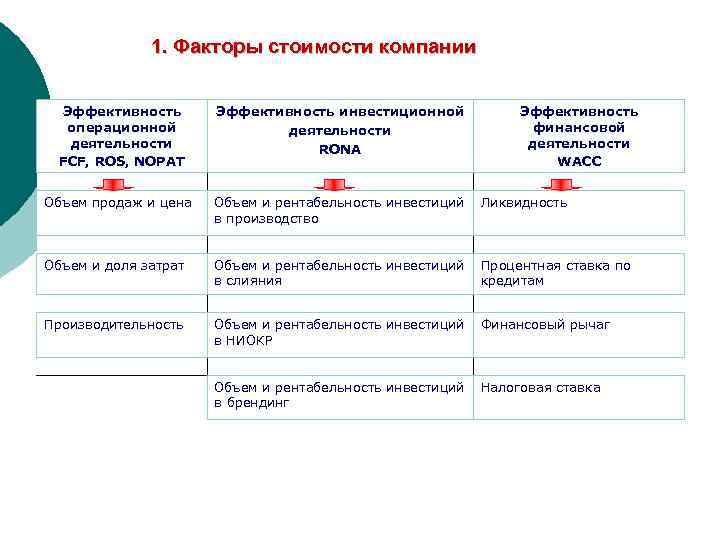 1. Факторы стоимости компании

| Эффективность операционной деятельности FCF, ROS, NOPAT | Эффективность инвестиционной деятельности RONA | Эффективность финансовой деятельности WACC |
|---|---|---|
| Объем продаж и цена | Объем и рентабельность инвестиций в производство | Ликвидность |
| Объем и доля затрат | Объем и рентабельность инвестиций в слияния | Процентная ставка по кредитам |
| Производительность | Объем и рентабельность инвестиций в НИОКР | Финансовый рычаг |
| | Объем и рентабельность инвестиций в брендинг | Налоговая ставка |